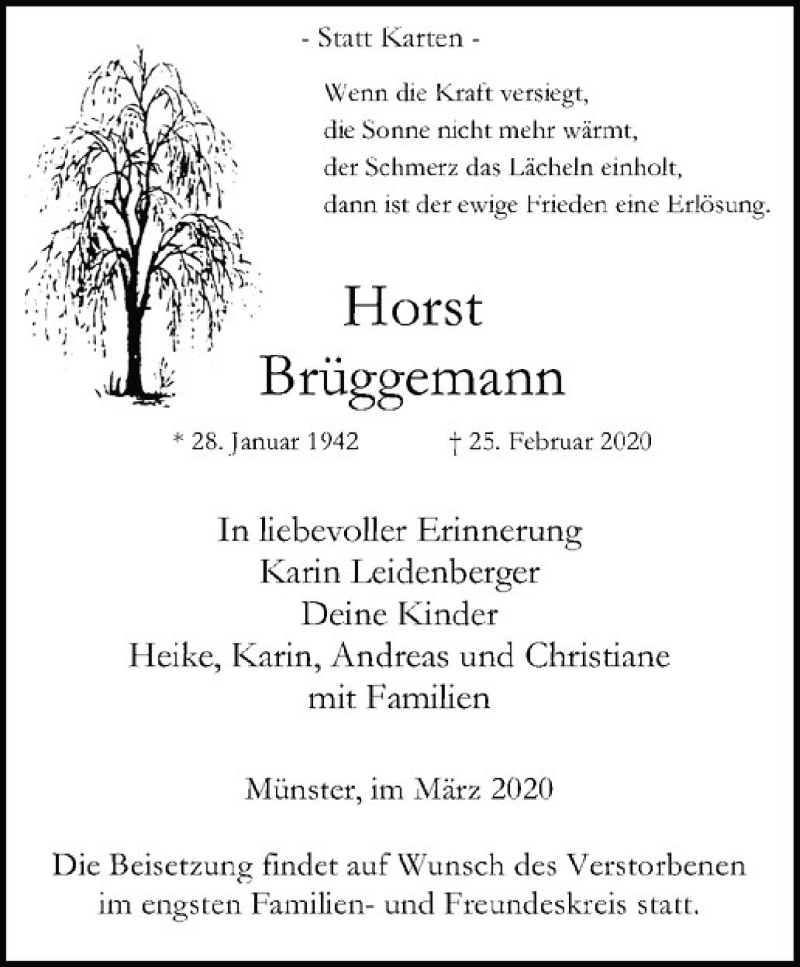 - Statt Karten -

Wenn die Kraft versiegt,
die Sonne nicht mehr wärmt,
der Schmerz das Lächeln einholt,
dann ist der ewige Frieden eine Erlösung.

Horst
Brüggemann

* 28. Januar 1942 † 25. Februar 2020

In liebevoller Erinnerung
Karin Leidenberger
Deine Kinder
Heike, Karin, Andreas und Christiane
mit Familien

Münster, im März 2020

Die Beisetzung findet auf Wunsch des Verstorbenen im engsten Familien- und Freundeskreis statt.